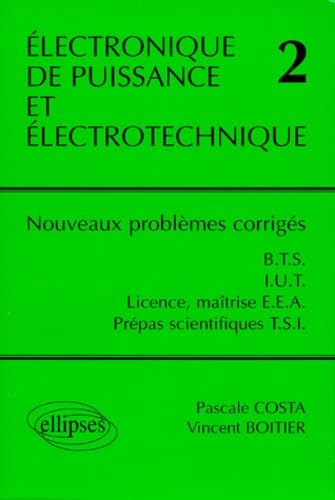 ÉLECTRONIQUE DE PUISSANCE ET ÉLECTROTECHNIQUE

2

Nouveaux problèmes corrigés

B.T.S.
I.U.T.
Licence, maîtrise E.E.A.
Prépas scientifiques T.S.I.

ellipses

Pascale COSTA
Vincent BOITIER